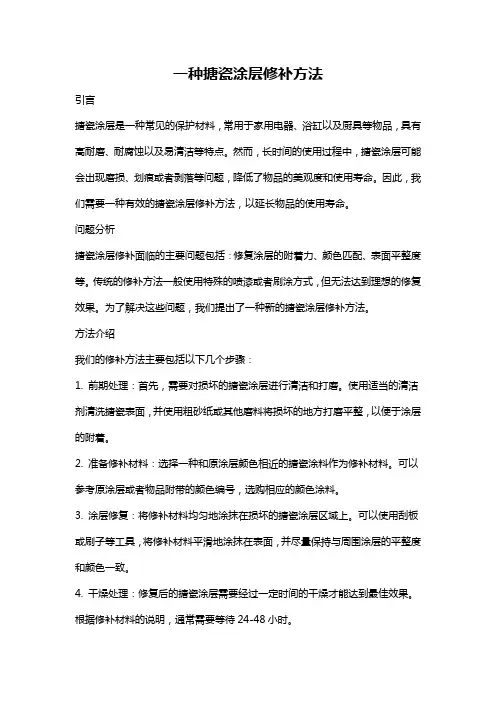 一种搪瓷涂层修补方法

引言

搪瓷涂层是一种常见的保护材料，常用于家用电器、浴缸以及厨具等物品，具有高耐磨、耐腐蚀以及易清洁等特点。然而，长时间的使用过程中，搪瓷涂层可能会出现磨损、划痕或者剥落等问题，降低了物品的美观度和使用寿命。因此，我们需要一种有效的搪瓷涂层修补方法，以延长物品的使用寿命。

问题分析

搪瓷涂层修补面临的主要问题包括：修复涂层的附着力、颜色匹配、表面平整度等。传统的修补方法一般使用特殊的喷漆或者刷涂方式，但无法达到理想的修复效果。为了解决这些问题，我们提出了一种新的搪瓷涂层修补方法。

方法介绍

我们的修补方法主要包括以下几个步骤：

1. 前期处理：首先，需要对损坏的搪瓷涂层进行清洁和打磨。使用适当的清洁剂清洗搪瓷表面，并使用粗砂纸或其他磨料将损坏的地方打磨平整，以便于涂层的附着。

2. 准备修补材料：选择一种和原涂层颜色相近的搪瓷涂料作为修补材料。可以参考原涂层或者物品附带的颜色编号，选购相应的颜色涂料。

3. 涂层修复：将修补材料均匀地涂抹在损坏的搪瓷涂层区域上。可以使用刮板或刷子等工具，将修补材料平滑地涂抹在表面，并尽量保持与周围涂层的平整度和颜色一致。

4. 干燥处理：修复后的搪瓷涂层需要经过一定时间的干燥才能达到最佳效果。根据修补材料的说明，通常需要等待 24-48 小时。